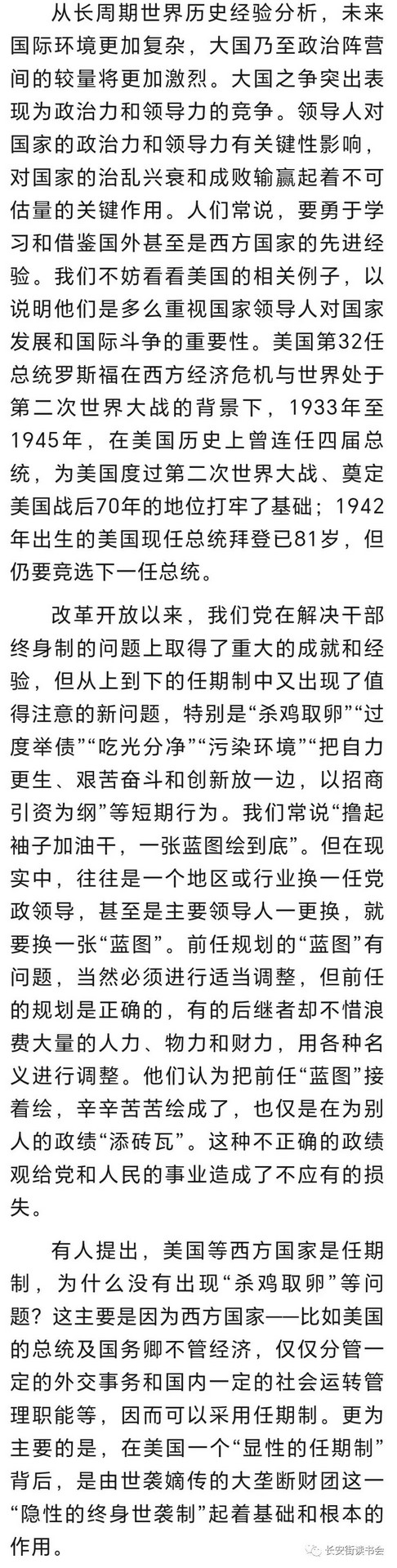 从长周期世界历史经验分析，未来国际环境更加复杂，大国乃至政治阵营间的较量将更加激烈。大国之争突出表现为政治力和领导力的竞争。领导人对国家的政治力和领导力有关键性影响，对国家的治乱兴衰和成败输赢起着不可估量的关键作用。人们常说，要勇于学习和借鉴国外甚至是西方国家的先进经验。我们不妨看看美国的相关例子，以说明他们是多么重视国家领导人对国家发展和国际斗争的重要性。美国第32任总统罗斯福在西方经济危机与世界处于第二次世界大战的背景下，1933年至1945年，在美国历史上曾连任四届总统，为美国度过第二次世界大战、奠定美国战后70年的地位打牢了基础；1942年出生的美国现任总统拜登已81岁，但仍要竞选下一任总统。

改革开放以来，我们党在解决干部终身制的问题上取得了重大的成就和经验，但从上到下的任期制中又出现了值得注意的新问题，特别是“杀鸡取卵”“过度举债”“吃光分净”“污染环境”“把自力更生、艰苦奋斗和创新放一边，以招商引资为纲”等短期行为。我们常说“撸起袖子加油干，一张蓝图绘到底”。但在现实中，往往是一个地区或行业换一任党政领导，甚至是主要领导人一更换，就要换一张“蓝图”。前任规划的“蓝图”有问题，当然必须进行适当调整，但前任的规划是正确的，有的后继者却不惜浪费大量的人力、物力和财力，用各种名义进行调整。他们认为把前任“蓝图”接着绘，辛辛苦苦绘成了，也仅是在为别人的政绩“添砖瓦”。这种不正确的政绩观给党和人民的事业造成了不应有的损失。

有人提出，美国等西方国家是任期制，为什么没有出现“杀鸡取卵”等问题？这主要是因为西方国家——比如美国的总统及国务卿不管经济，仅仅分管一定的外交事务和国内一定的社会运转管理职能等，因而可以采用任期制。更为主要的是，在美国一个“显性的任期制”背后，是由世袭嫡传的大垄断财团这一“隐性的终身世袭制”起着基础和根本的作用。

长安街读书会